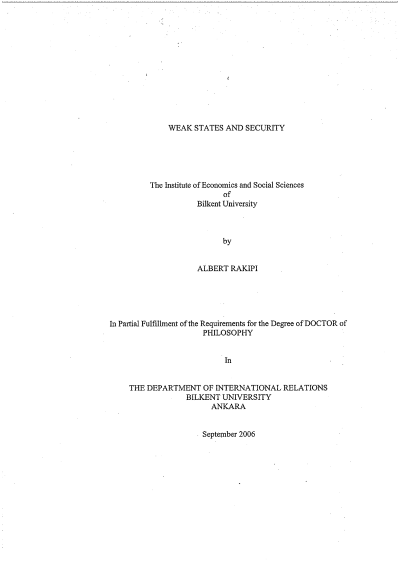 WEAK STATES AND SECURITY

The Institute of Economics and Social Sciences
of
Bilkent University

by

ALBERT RAKIPI

In Partial Fulfillment of the Requirements for the Degree of DOCTOR of PHILOSOPHY

In

THE DEPARTMENT OF INTERNATIONAL RELATIONS
BILKENT UNIVERSITY
ANKARA

September 2006